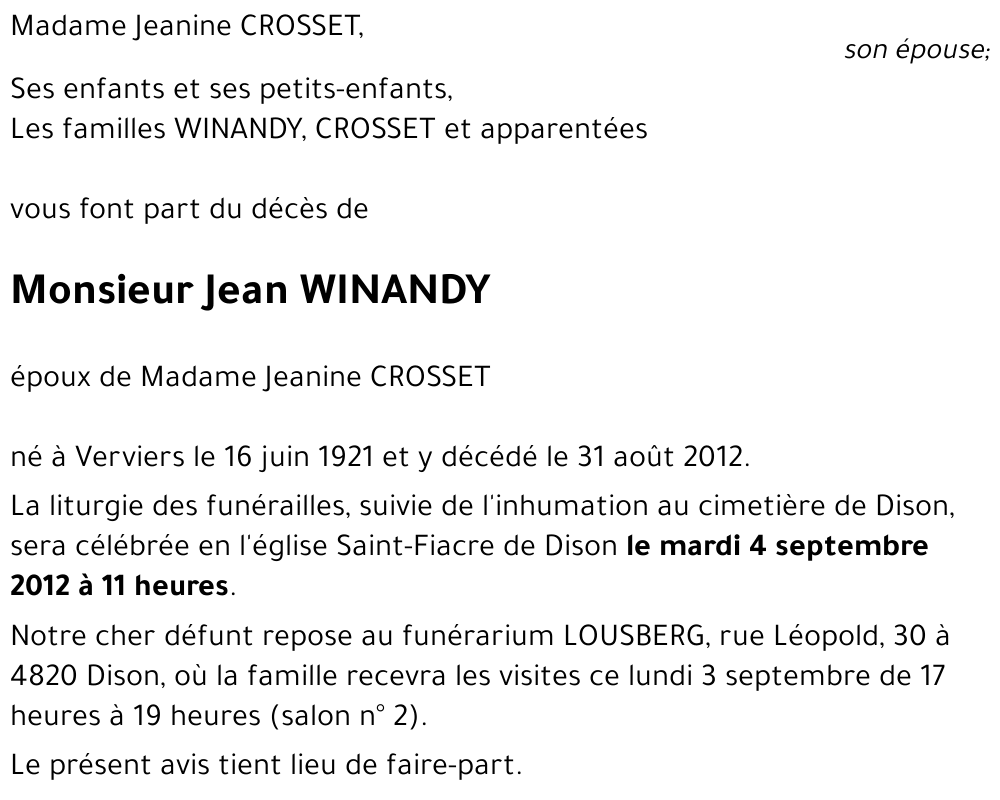 Madame Jeanine CROSSET,
son épouse;

Ses enfants et ses petits-enfants,
Les familles WINANDY, CROSSET et apparentées

vous font part du décès de

Monsieur Jean WINANDY

époux de Madame Jeanine CROSSET

né à Verviers le 16 juin 1921 et y décédé le 31 août 2012.

La liturgie des funérailles, suivie de l'inhumation au cimetière de Dison, sera célébrée en l'église Saint-Fiacre de Dison le mardi 4 septembre 2012 à 11 heures.

Notre cher défunt repose au funérarium LOUSBERG, rue Léopold, 30 à 4820 Dison, où la famille recevra les visites ce lundi 3 septembre de 17 heures à 19 heures (salon n° 2).

Le présent avis tient lieu de faire-part.